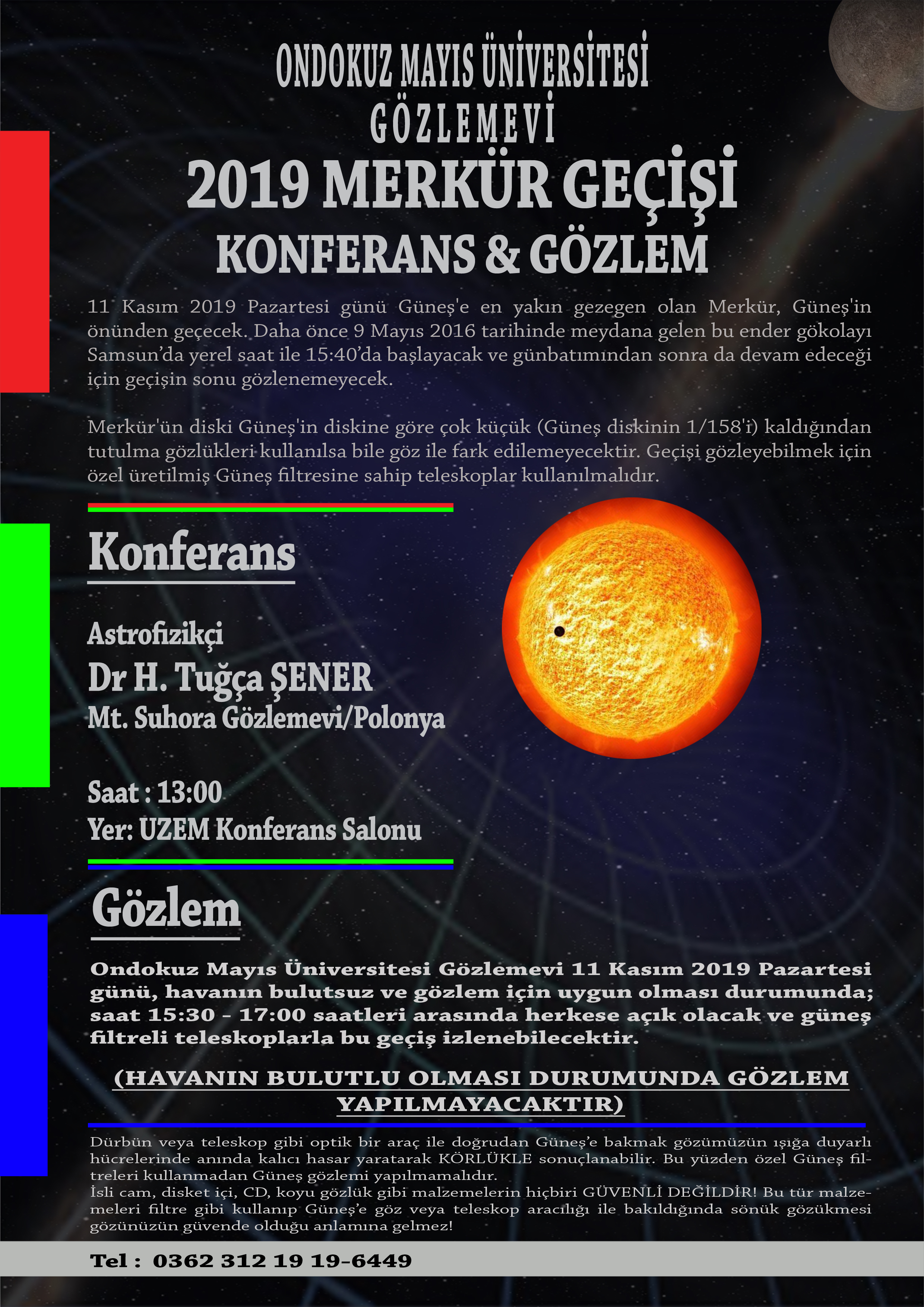 ONDOKUZ MAYIS ÜNİVERSİTESİ
GÖZLEMEVİ

2019 MERKÜR GEÇİŞİ
KONFERANS & GÖZLEM

11 Kasım 2019 Pazartesi günü Güneş'e en yakın gezegen olan Merkür, Güneş'in önünden geçecek. Daha önce 9 Mayıs 2016 tarihinde meydana gelen bu ender gökolayı Samsun'da yerel saat ile 15:40'da başlayacak ve günbatımından sonra da devam edeceği için geçişin sonu gözlenemeyecek.

Merkür'ün diski Güneş'in diskine göre çok küçük (Güneş diskinin 1/158'i) kaldığından tutulma gözlükleri kullanılsa bile göz ile fark edilemeyecektir. Geçişi gözleyebilmek için özel üretilmiş Güneş filtresine sahip teleskoplar kullanılmalıdır.

Konferans

Astrofizikçi
Dr H. Tuğça ŞENER
Mt. Suhora Gözlemevi/Polonya

Saat : 13:00
Yer: UZEM Konferans Salonu

Gözlem

Ondokuz Mayıs Üniversitesi Gözlemevi 11 Kasım 2019 Pazartesi günü, havanın bulutsuz ve gözlem için uygun olması durumunda; saat 15:30 - 17:00 saatleri arasında herkese açık olacak ve güneş filtreli teleskoplarla bu geçiş izlenebilecektir.

(HAVANIN BULUTLU OLMASI DURUMUNDA GÖZLEM YAPILMAYACAKTIR)

Dürbün veya teleskop gibi optik bir araç ile doğrudan Güneş'e bakmak gözümüzün ışığa duyarlı hücrelerinde anında kalıcı hasar yaratarak KÖRLÜKLE sonuçlanabilir. Bu yüzden özel Güneş filtreleri kullanmadan Güneş gözlemi yapılmamalıdır.
İsli cam, disket içi, CD, koyu gözlük gibi malzemelerin hiçbiri GÜVENLİ DEĞİLDİR! Bu tür malzemeleri filtre gibi kullanıp Güneş'e göz veya teleskop aracılığı ile bakıldığında sönük gözükmesi gözünüzün güvende olduğu anlamına gelmez!

Tel : 0362 312 19 19-6449